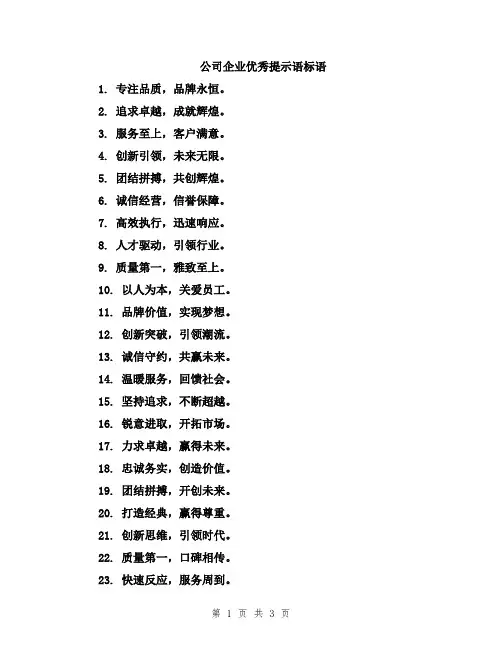 公司企业优秀提示语标语

1. 专注品质，品牌永恒。

2. 追求卓越，成就辉煌。

3. 服务至上，客户满意。

4. 创新引领，未来无限。

5. 团结拼搏，共创辉煌。

6. 诚信经营，信誉保障。

7. 高效执行，迅速响应。

8. 人才驱动，引领行业。

9. 质量第一，雅致至上。

10. 以人为本，关爱员工。

11. 品牌价值，实现梦想。

12. 创新突破，引领潮流。

13. 诚信守约，共赢未来。

14. 温暖服务，回馈社会。

15. 坚持追求，不断超越。

16. 锐意进取，开拓市场。

17. 力求卓越，赢得未来。

18. 忠诚务实，创造价值。

19. 团结拼搏，开创未来。

20. 打造经典，赢得尊重。

21. 创新思维，引领时代。

22. 质量第一，口碑相传。

23. 快速反应，服务周到。

第 1 页 共 3 页